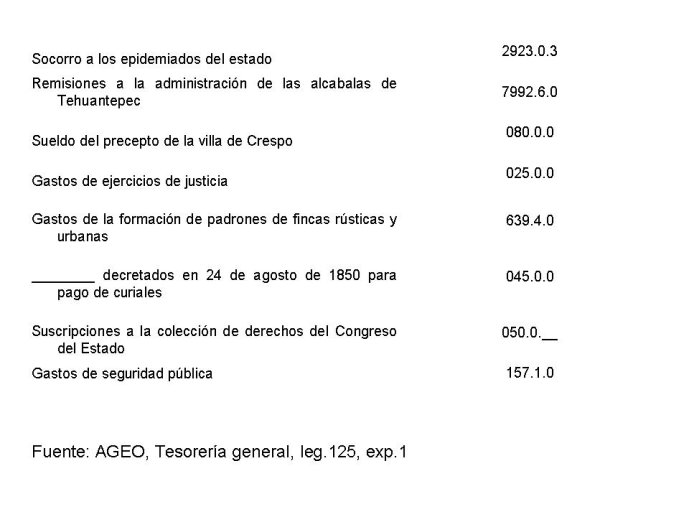 | | |
|---|---|
| Socorro a los epidemiados del estado | 2923.0.3 |
| Remisiones a la administración de las alcabalas de Tehuantepec | 7992.6.0 |
| Sueldo del precepto de la villa de Crespo | 080.0.0 |
| Gastos de ejercicios de justicia | 025.0.0 |
| Gastos de la formación de padrones de fincas rústicas y urbanas | 639.4.0 |
| ________ decretados en 24 de agosto de 1850 para pago de curiales | 045.0.0 |
| Suscripciones a la colección de derechos del Congreso del Estado | 050.0.__ |
| Gastos de seguridad pública | 157.1.0 |

Fuente: AGEO, Tesorería general, leg.125, exp.1